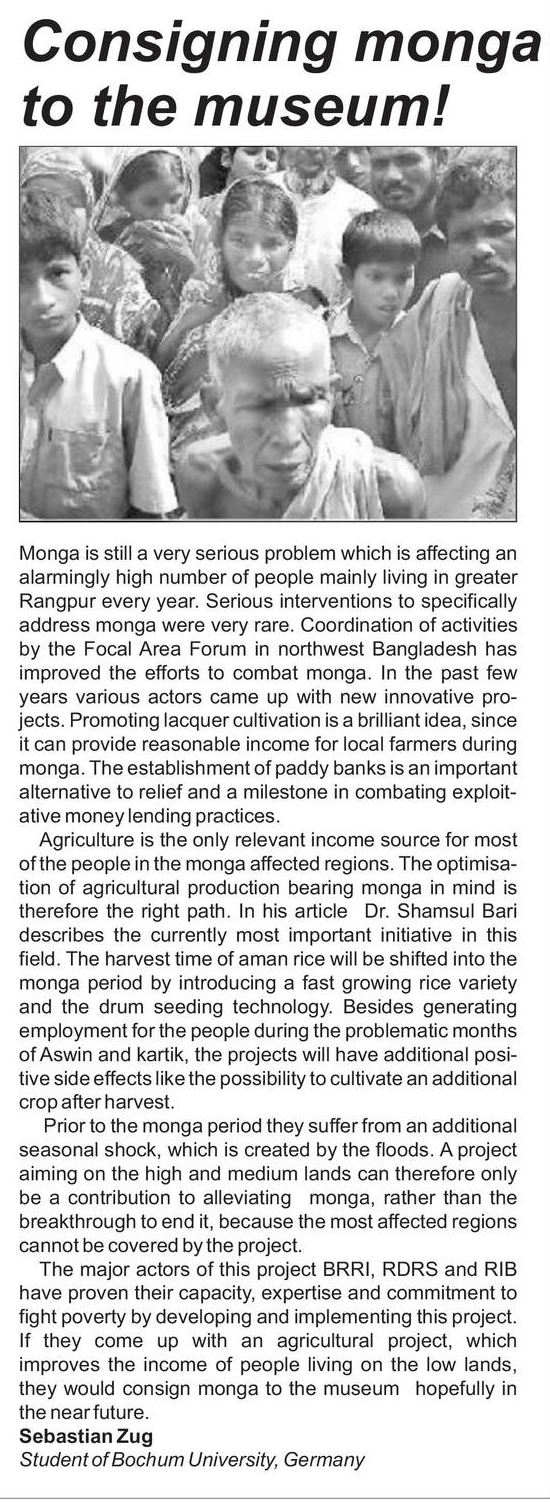 Consigning monga to the museum!

Monga is still a very serious problem which is affecting an alarmingly high number of people mainly living in greater Rangpur every year. Serious interventions to specifically address monga were very rare. Coordination of activities by the Focal Area Forum in northwest Bangladesh has improved the efforts to combat monga. In the past few years various actors came up with new innovative projects. Promoting lacquer cultivation is a brilliant idea, since it can provide reasonable income for local farmers during monga. The establishment of paddy banks is an important alternative to relief and a milestone in combating exploitative money lending practices.

Agriculture is the only relevant income source for most of the people in the monga affected regions. The optimisation of agricultural production bearing monga in mind is therefore the right path. In his article Dr. Shamsul Bari describes the currently most important initiative in this field. The harvest time of aman rice will be shifted into the monga period by introducing a fast growing rice variety and the drum seeding technology. Besides generating employment for the people during the problematic months of Aswin and kartik, the projects will have additional positive side effects like the possibility to cultivate an additional crop after harvest.

Prior to the monga period they suffer from an additional seasonal shock, which is created by the floods. A project aiming on the high and medium lands can therefore only be a contribution to alleviating monga, rather than the breakthrough to end it, because the most affected regions cannot be covered by the project.

The major actors of this project BRRI, RDRS and RIB have proven their capacity, expertise and commitment to fight poverty by developing and implementing this project. If they come up with an agricultural project, which improves the income of people living on the low lands, they would consign monga to the museum hopefully in the near future.

Sebastian Zug
Student of Bochum University, Germany